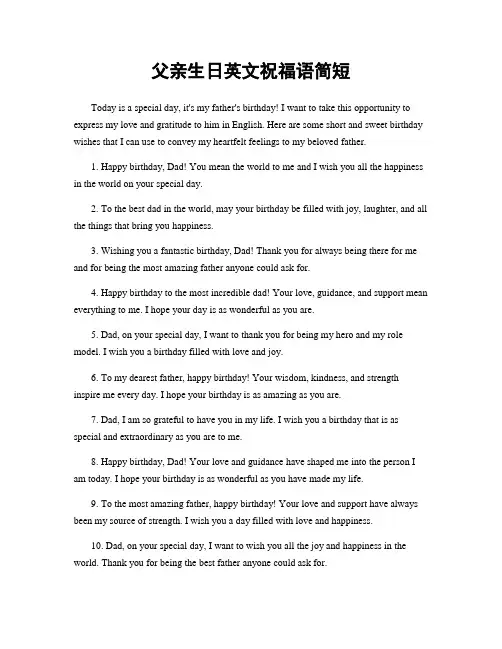 父亲生日英文祝福语简短

Today is a special day, it's my father's birthday! I want to take this opportunity to express my love and gratitude to him in English. Here are some short and sweet birthday wishes that I can use to convey my heartfelt feelings to my beloved father.

1. Happy birthday, Dad! You mean the world to me and I wish you all the happiness in the world on your special day.

2. To the best dad in the world, may your birthday be filled with joy, laughter, and all the things that bring you happiness.

3. Wishing you a fantastic birthday, Dad! Thank you for always being there for me and for being the most amazing father anyone could ask for.

4. Happy birthday to the most incredible dad! Your love, guidance, and support mean everything to me. I hope your day is as wonderful as you are.

5. Dad, on your special day, I want to thank you for being my hero and my role model. I wish you a birthday filled with love and joy.

6. To my dearest father, happy birthday! Your wisdom, kindness, and strength inspire me every day. I hope your birthday is as amazing as you are.

7. Dad, I am so grateful to have you in my life. I wish you a birthday that is as special and extraordinary as you are to me.

8. Happy birthday, Dad! Your love and guidance have shaped me into the person I am today. I hope your birthday is as wonderful as you have made my life.

9. To the most amazing father, happy birthday! Your love and support have always been my source of strength. I wish you a day filled with love and happiness.

10. Dad, on your special day, I want to wish you all the joy and happiness in the world. Thank you for being the best father anyone could ask for.